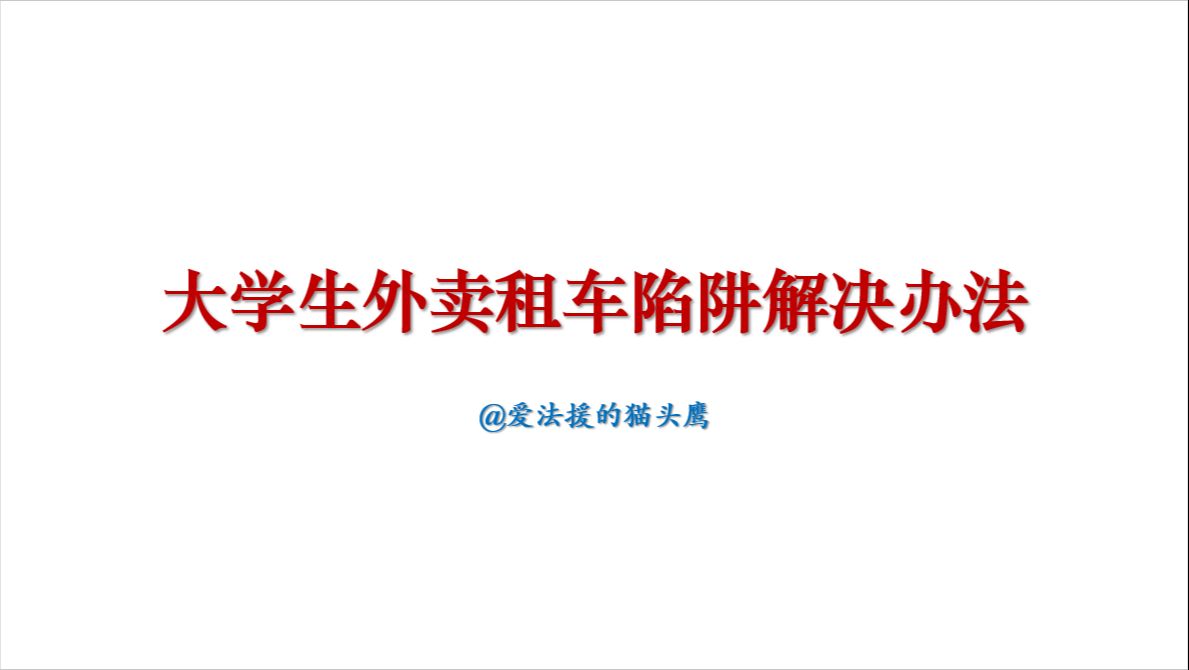 大学生外卖租车陷阱解决办法

@爱法援的猫头鹰